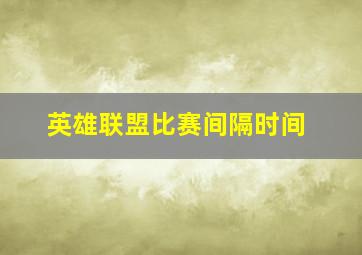 英雄联盟比赛间隔时间